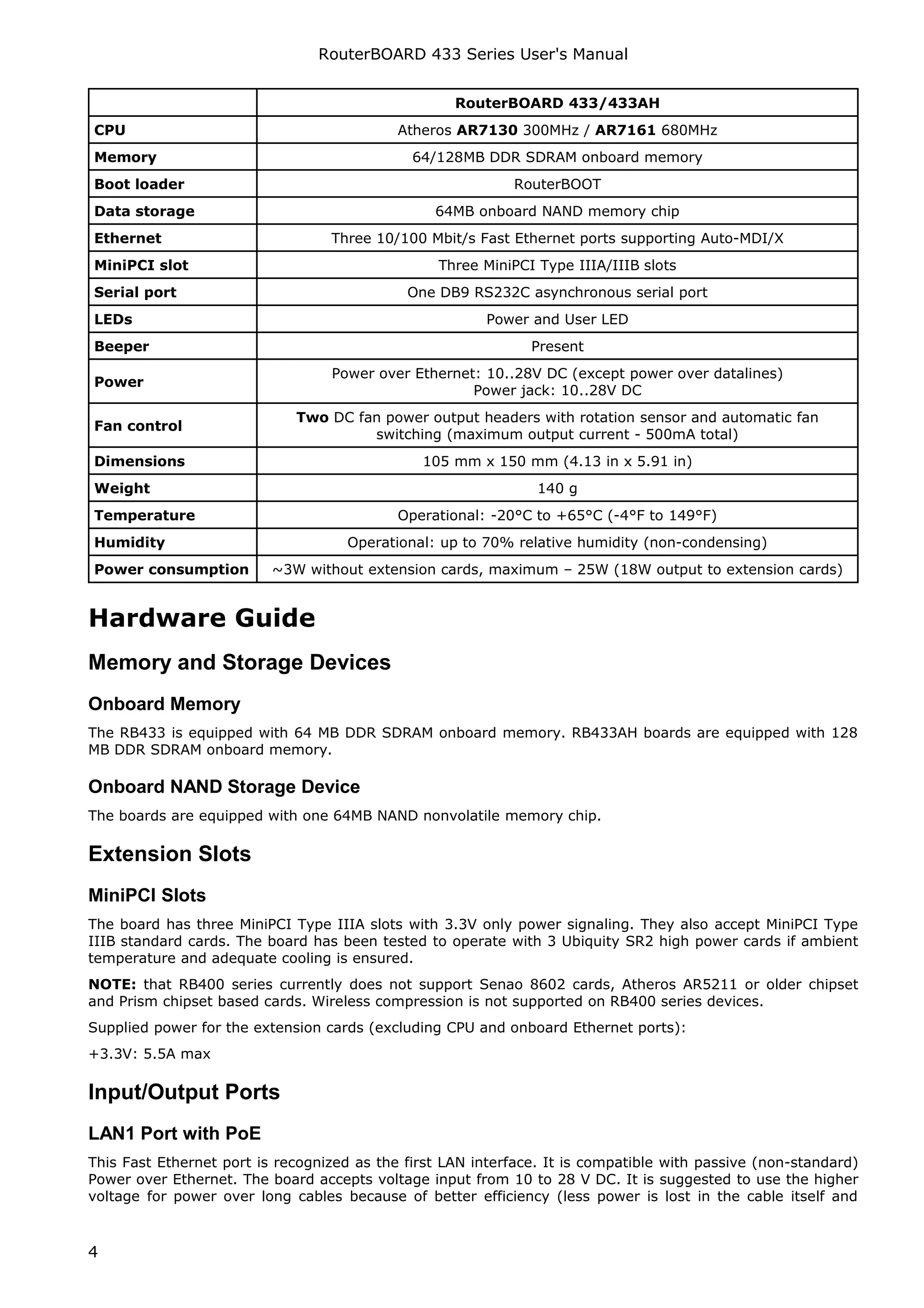 RouterBOARD 433 Series User's Manual

| | RouterBOARD 433/433AH |
|---|---|
| CPU | Atheros AR7130 300MHz / AR7161 680MHz |
| Memory | 64/128MB DDR SDRAM onboard memory |
| Boot loader | RouterBOOT |
| Data storage | 64MB onboard NAND memory chip |
| Ethernet | Three 10/100 Mbit/s Fast Ethernet ports supporting Auto-MDI/X |
| MiniPCI slot | Three MiniPCI Type IIIA/IIIB slots |
| Serial port | One DB9 RS232C asynchronous serial port |
| LEDs | Power and User LED |
| Beeper | Present |
| Power | Power over Ethernet: 10..28V DC (except power over datalines) Power jack: 10..28V DC |
| Fan control | Two DC fan power output headers with rotation sensor and automatic fan switching (maximum output current - 500mA total) |
| Dimensions | 105 mm x 150 mm (4.13 in x 5.91 in) |
| Weight | 140 g |
| Temperature | Operational: -20°C to +65°C (-4°F to 149°F) |
| Humidity | Operational: up to 70% relative humidity (non-condensing) |
| Power consumption | ~3W without extension cards, maximum – 25W (18W output to extension cards) |

Hardware Guide

Memory and Storage Devices

Onboard Memory

The RB433 is equipped with 64 MB DDR SDRAM onboard memory. RB433AH boards are equipped with 128 MB DDR SDRAM onboard memory.

Onboard NAND Storage Device

The boards are equipped with one 64MB NAND nonvolatile memory chip.

Extension Slots

MiniPCI Slots

The board has three MiniPCI Type IIIA slots with 3.3V only power signaling. They also accept MiniPCI Type IIIB standard cards. The board has been tested to operate with 3 Ubiquity SR2 high power cards if ambient temperature and adequate cooling is ensured.

NOTE: that RB400 series currently does not support Senao 8602 cards, Atheros AR5211 or older chipset and Prism chipset based cards. Wireless compression is not supported on RB400 series devices.

Supplied power for the extension cards (excluding CPU and onboard Ethernet ports):

+3.3V: 5.5A max

Input/Output Ports

LAN1 Port with PoE

This Fast Ethernet port is recognized as the first LAN interface. It is compatible with passive (non-standard) Power over Ethernet. The board accepts voltage input from 10 to 28 V DC. It is suggested to use the higher voltage for power over long cables because of better efficiency (less power is lost in the cable itself and

4